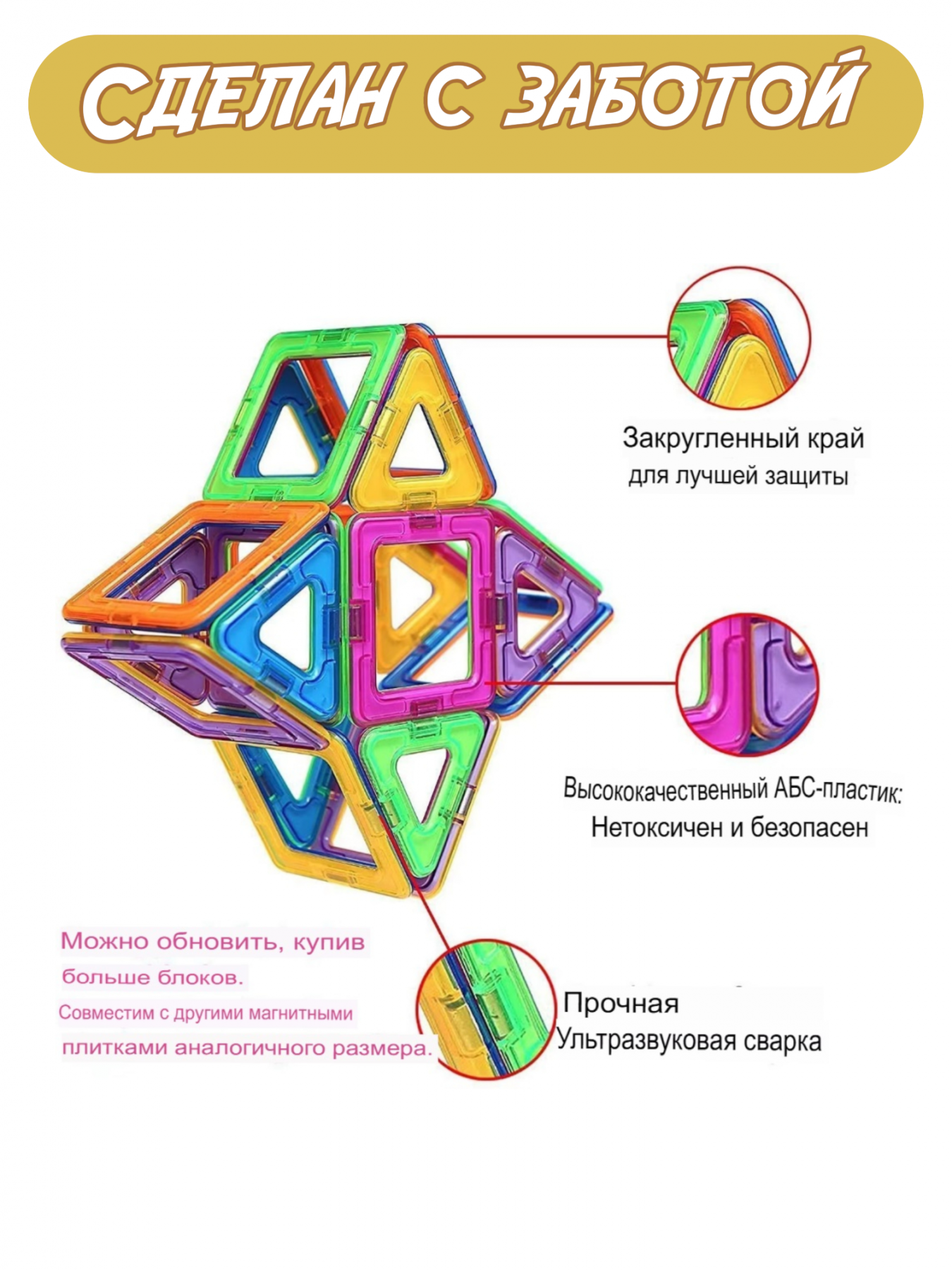 СДЕЛАН С ЗАБОТОЙ

Закругленный край для лучшей защиты

Высококачественный АБС-пластик: Нетоксичен и безопасен

Можно обновить, купив больше блоков.
Совместим с другими магнитными плитками аналогичного размера.

Прочная Ультразвуковая сварка